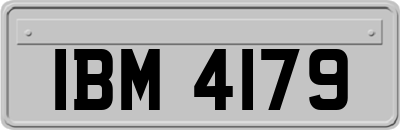 IBM 4179